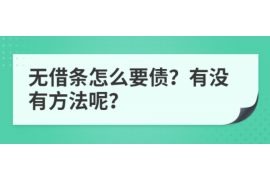 无借条怎么要债？有没有方法呢？